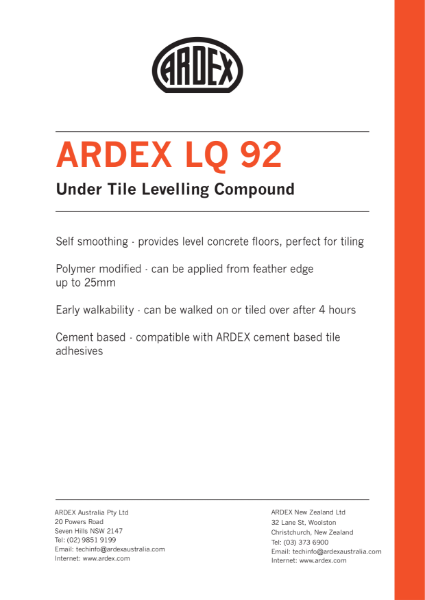 ARDEX

ARDEX LQ 92

Under Tile Levelling Compound

Self smoothing - provides level concrete floors, perfect for tiling

Polymer modified - can be applied from feather edge up to 25mm

Early walkability - can be walked on or tiled over after 4 hours

Cement based - compatible with ARDEX cement based tile adhesives

ARDEX Australia Pty Ltd
20 Powers Road
Seven Hills NSW 2147
Tel: (02) 9851 9199
Email: techinfo@ardexaustralia.com
Internet: www.ardex.com

ARDEX New Zealand Ltd
32 Lane St, Woolston
Christchurch, New Zealand
Tel: (03) 373 6900
Email: techinfo@ardexaustralia.com
Internet: www.ardex.com